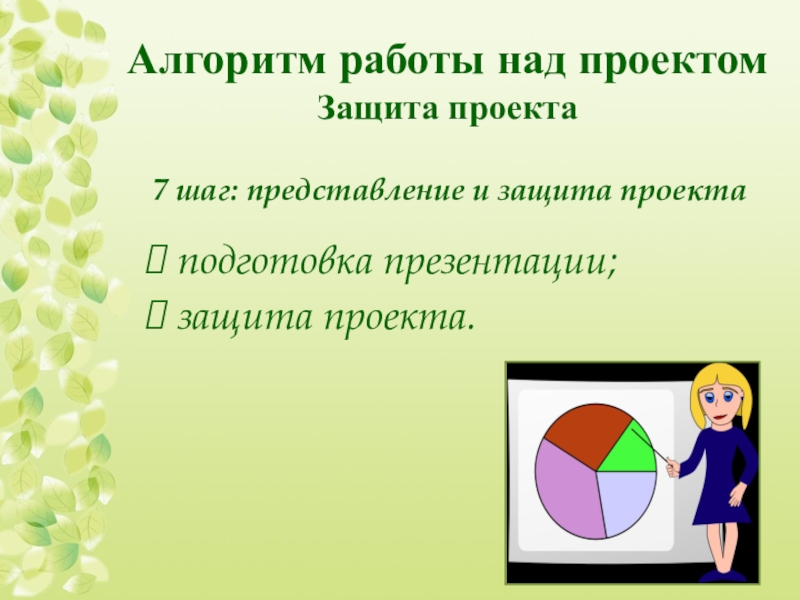 Алгоритм работы над проектом
Защита проекта

7 шаг: представление и защита проекта

 подготовка презентации;
 защита проекта.